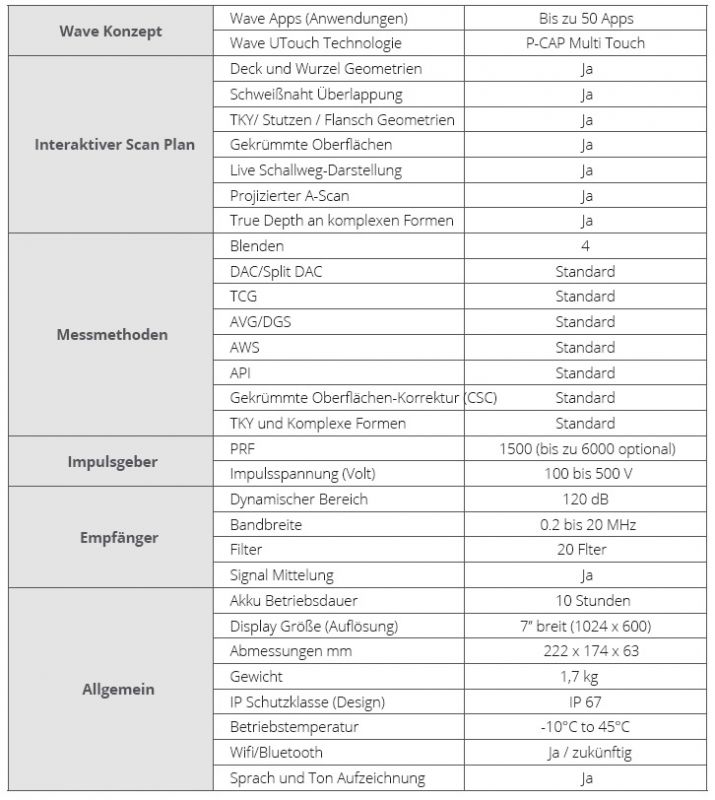 | | | |
|---|---|---|
| **Wave Konzept** | Wave Apps (Anwendungen) | Bis zu 50 Apps |
| | Wave UTouch Technologie | P-CAP Multi Touch |
| **Interaktiver Scan Plan** | Deck und Wurzel Geometrien | Ja |
| | Schweißnaht Überlappung | Ja |
| | TKY/ Stutzen / Flansch Geometrien | Ja |
| | Gekrümmte Oberflächen | Ja |
| | Live Schallweg-Darstellung | Ja |
| | Projizierter A-Scan | Ja |
| | True Depth an komplexen Formen | Ja |
| **Messmethoden** | Blenden | 4 |
| | DAC/Split DAC | Standard |
| | TCG | Standard |
| | AVG/DGS | Standard |
| | AWS | Standard |
| | API | Standard |
| | Gekrümmte Oberflächen-Korrektur (CSC) | Standard |
| | TKY und Komplexe Formen | Standard |
| **Impulsgeber** | PRF | 1500 (bis zu 6000 optional) |
| | Impulsspannung (Volt) | 100 bis 500 V |
| **Empfänger** | Dynamischer Bereich | 120 dB |
| | Bandbreite | 0.2 bis 20 MHz |
| | Filter | 20 Flter |
| | Signal Mittelung | Ja |
| **Allgemein** | Akku Betriebsdauer | 10 Stunden |
| | Display Größe (Auflösung) | 7" breit (1024 x 600) |
| | Abmessungen mm | 222 x 174 x 63 |
| | Gewicht | 1,7 kg |
| | IP Schutzklasse (Design) | IP 67 |
| | Betriebstemperatur | -10°C to 45°C |
| | Wifi/Bluetooth | Ja / zukünftig |
| | Sprach und Ton Aufzeichnung | Ja |